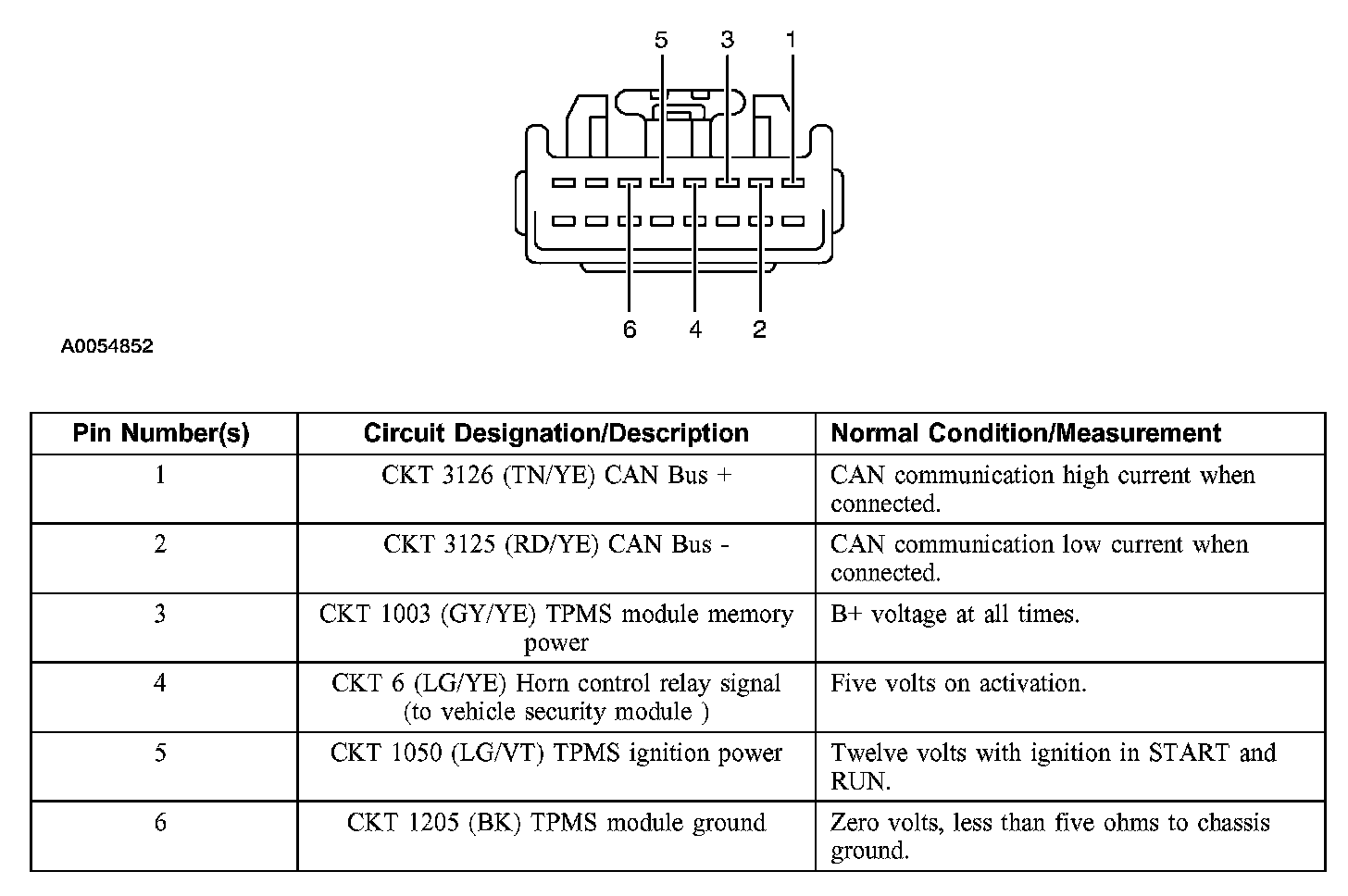 5 3 1

6 4 2

A0054852

| Pin Number(s) | Circuit Designation/Description | Normal Condition/Measurement |
|---|---|---|
| 1 | CKT 3126 (TN/YE) CAN Bus + | CAN communication high current when connected. |
| 2 | CKT 3125 (RD/YE) CAN Bus - | CAN communication low current when connected. |
| 3 | CKT 1003 (GY/YE) TPMS module memory power | B+ voltage at all times. |
| 4 | CKT 6 (LG/YE) Horn control relay signal (to vehicle security module ) | Five volts on activation. |
| 5 | CKT 1050 (LG/VT) TPMS ignition power | Twelve volts with ignition in START and RUN. |
| 6 | CKT 1205 (BK) TPMS module ground | Zero volts, less than five ohms to chassis ground. |